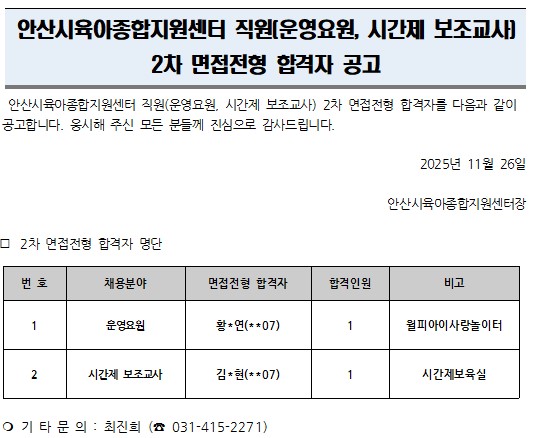 안산시육아종합지원센터 직원(운영요원, 시간제 보조교사)
2차 면접전형 합격자 공고

안산시육아종합지원센터 직원(운영요원, 시간제 보조교사) 2차 면접전형 합격자를 다음과 같이 공고합니다. 응시해 주신 모든 분들께 진심으로 감사드립니다.

2025년 11월 26일

안산시육아종합지원센터장

☐ 2차 면접전형 합격자 명단

| 번 호 | 채용분야 | 면접전형 합격자 | 합격인원 | 비고 |
|---|---|---|---|---|
| 1 | 운영요원 | 황*연(**07) | 1 | 월피아이사랑놀이터 |
| 2 | 시간제 보조교사 | 김*현(**07) | 1 | 시간제보육실 |

❍ 기 타 문 의 : 최진희 (☎ 031-415-2271)